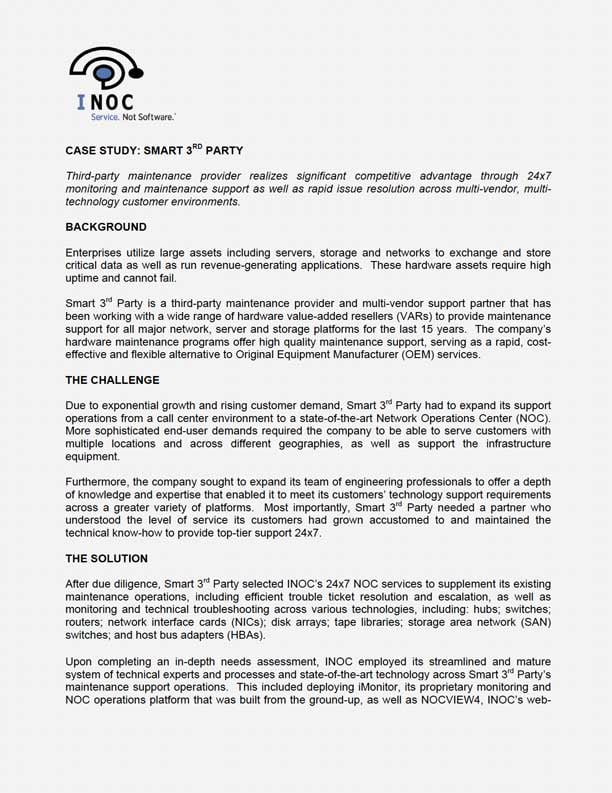 INOC
Service. Not Software.

CASE STUDY: SMART 3$^{RD}$ PARTY

Third-party maintenance provider realizes significant competitive advantage through 24x7 monitoring and maintenance support as well as rapid issue resolution across multi-vendor, multi-technology customer environments.

BACKGROUND

Enterprises utilize large assets including servers, storage and networks to exchange and store critical data as well as run revenue-generating applications. These hardware assets require high uptime and cannot fail.

Smart 3$^{rd}$ Party is a third-party maintenance provider and multi-vendor support partner that has been working with a wide range of hardware value-added resellers (VARs) to provide maintenance support for all major network, server and storage platforms for the last 15 years. The company's hardware maintenance programs offer high quality maintenance support, serving as a rapid, cost-effective and flexible alternative to Original Equipment Manufacturer (OEM) services.

THE CHALLENGE

Due to exponential growth and rising customer demand, Smart 3$^{rd}$ Party had to expand its support operations from a call center environment to a state-of-the-art Network Operations Center (NOC). More sophisticated end-user demands required the company to be able to serve customers with multiple locations and across different geographies, as well as support the infrastructure equipment.

Furthermore, the company sought to expand its team of engineering professionals to offer a depth of knowledge and expertise that enabled it to meet its customers' technology support requirements across a greater variety of platforms. Most importantly, Smart 3$^{rd}$ Party needed a partner who understood the level of service its customers had grown accustomed to and maintained the technical know-how to provide top-tier support 24x7.

THE SOLUTION

After due diligence, Smart 3$^{rd}$ Party selected INOC's 24x7 NOC services to supplement its existing maintenance operations, including efficient trouble ticket resolution and escalation, as well as monitoring and technical troubleshooting across various technologies, including: hubs; switches; routers; network interface cards (NICs); disk arrays; tape libraries; storage area network (SAN) switches; and host bus adapters (HBAs).

Upon completing an in-depth needs assessment, INOC employed its streamlined and mature system of technical experts and processes and state-of-the-art technology across Smart 3$^{rd}$ Party's maintenance support operations. This included deploying iMonitor, its proprietary monitoring and NOC operations platform that was built from the ground-up, as well as NOCVIEW4, INOC's web-